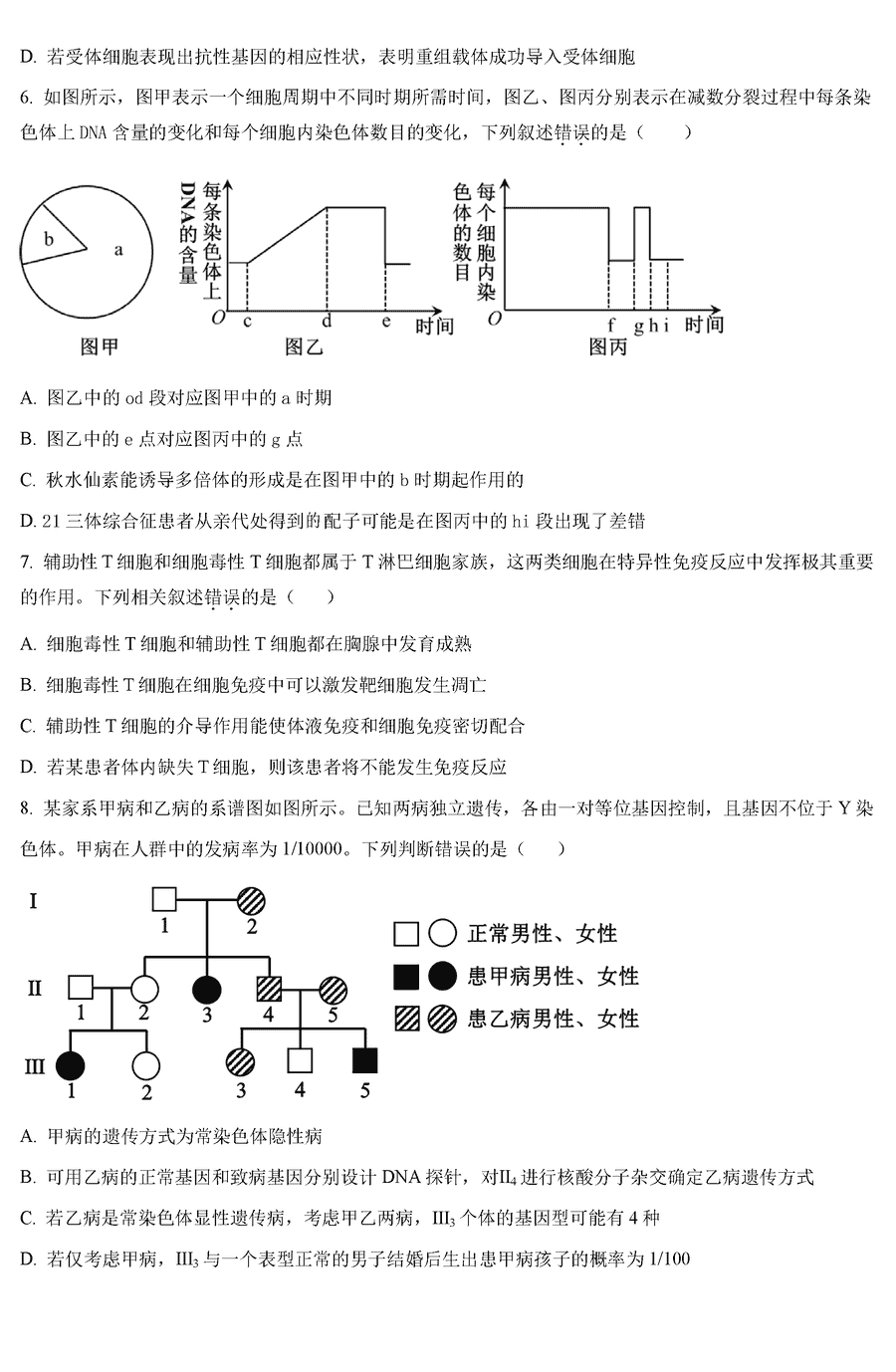 D. 若受体细胞表现出抗性基因的相应性状，表明重组载体成功导入受体细胞

6. 如图所示，图甲表示一个细胞周期中不同时期所需时间，图乙、图丙分别表示在减数分裂过程中每条染色体上 DNA 含量的变化和每个细胞内染色体数目的变化，下列叙述错误的是（　　）

b a 图甲

每条染色体上DNA的含量 O c d e 时间 图乙

每个细胞内染色体的数目 O f g h i 时间 图丙

A. 图乙中的 od 段对应图甲中的 a 时期

B. 图乙中的 e 点对应图丙中的 g 点

C. 秋水仙素能诱导多倍体的形成是在图甲中的 b 时期起作用的

D. 21 三体综合征患者从亲代处得到的配子可能是在图丙中的 hi 段出现了差错

7. 辅助性 T 细胞和细胞毒性 T 细胞都属于 T 淋巴细胞家族，这两类细胞在特异性免疫反应中发挥极其重要的作用。下列相关叙述错误的是（　　）

A. 细胞毒性 T 细胞和辅助性 T 细胞都在胸腺中发育成熟

B. 细胞毒性 T 细胞在细胞免疫中可以激发靶细胞发生凋亡

C. 辅助性 T 细胞的介导作用能使体液免疫和细胞免疫密切配合

D. 若某患者体内缺失 T 细胞，则该患者将不能发生免疫反应

8. 某家系甲病和乙病的系谱图如图所示。已知两病独立遗传，各由一对等位基因控制，且基因不位于 Y 染色体。甲病在人群中的发病率为 1/10000。下列判断错误的是（　　）

I 1 2
II 1 2 3 4 5
III 1 2 3 4 5

正常男性、女性
患甲病男性、女性
患乙病男性、女性

A. 甲病的遗传方式为常染色体隐性病

B. 可用乙病的正常基因和致病基因分别设计 DNA 探针，对$II_4$进行核酸分子杂交确定乙病遗传方式

C. 若乙病是常染色体显性遗传病，考虑甲乙两病，$III_3$ 个体的基因型可能有 4 种

D. 若仅考虑甲病，$III_3$ 与一个表型正常的男子结婚后生出患甲病孩子的概率为 1/100